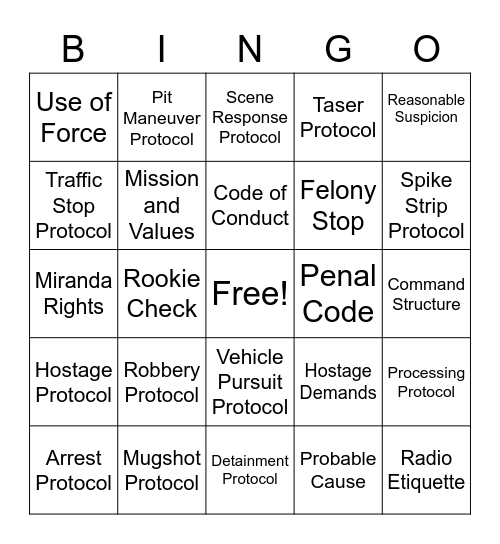 | B | I | N | G | O |
|---|---|---|---|---|
| Use of Force | Pit Maneuver Protocol | Scene Response Protocol | Taser Protocol | Reasonable Suspicion |
| Traffic Stop Protocol | Mission and Values | Code of Conduct | Felony Stop | Spike Strip Protocol |
| Miranda Rights | Rookie Check | Free! | Penal Code | Command Structure |
| Hostage Protocol | Robbery Protocol | Vehicle Pursuit Protocol | Hostage Demands | Processing Protocol |
| Arrest Protocol | Mugshot Protocol | Detainment Protocol | Probable Cause | Radio Etiquette |